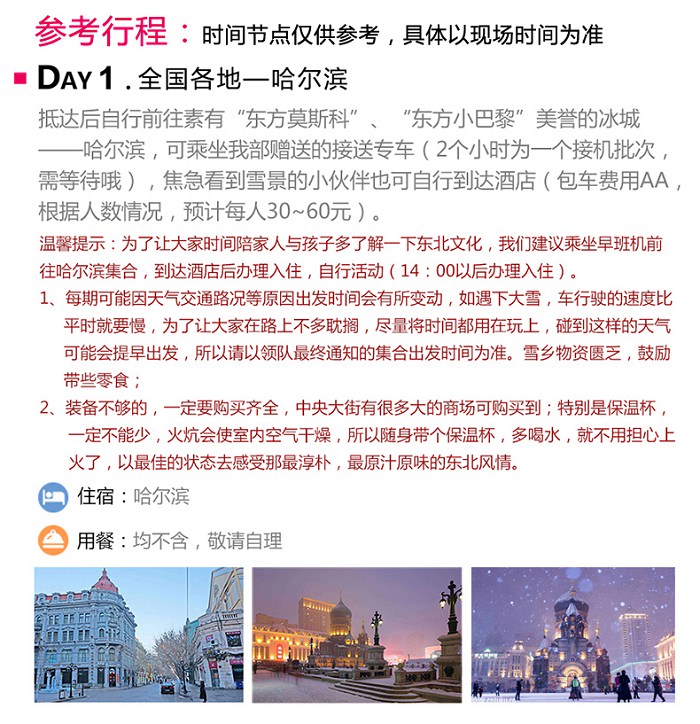 参考行程：时间节点仅供参考，具体以现场时间为准

DAY 1 . 全国各地—哈尔滨

抵达后自行前往素有“东方莫斯科”、“东方小巴黎”美誉的冰城——哈尔滨，可乘坐我部赠送的接送专车（2个小时为一个接机批次，需等待哦），焦急看到雪景的小伙伴也可自行到达酒店（包车费用AA，根据人数情况，预计每人30~60元）。

温馨提示：为了让大家时间陪家人与孩子多了解一下东北文化，我们建议乘坐早班机前往哈尔滨集合，到达酒店后办理入住，自行活动（14：00以后办理入住）。

1、每期可能因天气交通路况等原因出发时间会有所变动，如遇下大雪，车行驶的速度比平时就要慢，为了让大家在路上不多耽搁，尽量将时间都用在玩上，碰到这样的天气可能会提早出发，所以请以领队最终通知的集合出发时间为准。雪乡物资匮乏，鼓励带些零食；

2、装备不够的，一定要购买齐全，中央大街有很多大的商场可购买到；特别是保温杯，一定不能少，火炕会使室内空气干燥，所以随身带个保温杯，多喝水，就不用担心上火了，以最佳的状态去感受那最淳朴，最原汁原味的东北风情。

住宿：哈尔滨

用餐：均不含，敬请自理